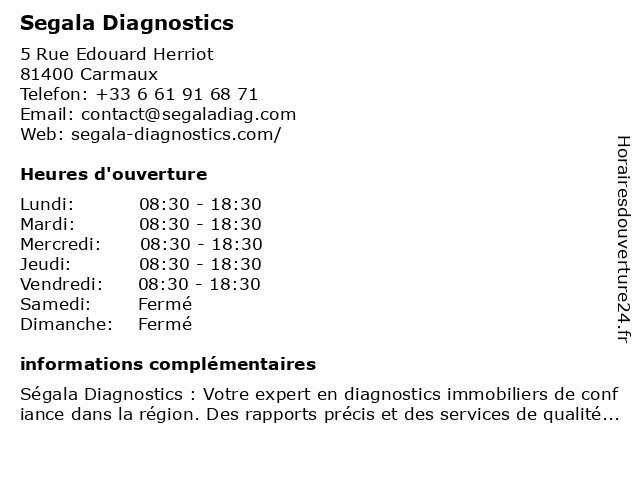 Segala Diagnostics

5 Rue Edouard Herriot
81400 Carmaux
Telefon: +33 6 61 91 68 71
Email: contact@segaladiag.com
Web: segala-diagnostics.com/

Heures d'ouverture

| Lundi: | 08:30 - 18:30 |
|---|---|
| Mardi: | 08:30 - 18:30 |
| Mercredi: | 08:30 - 18:30 |
| Jeudi: | 08:30 - 18:30 |
| Vendredi: | 08:30 - 18:30 |
| Samedi: | Fermé |
| Dimanche: | Fermé |

informations complémentaires

Ségala Diagnostics : Votre expert en diagnostics immobiliers de confiance dans la région. Des rapports précis et des services de qualité...

Horairesdouverture24.fr